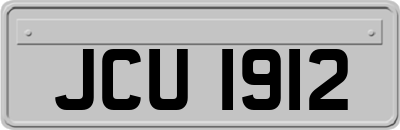 JCU 1912